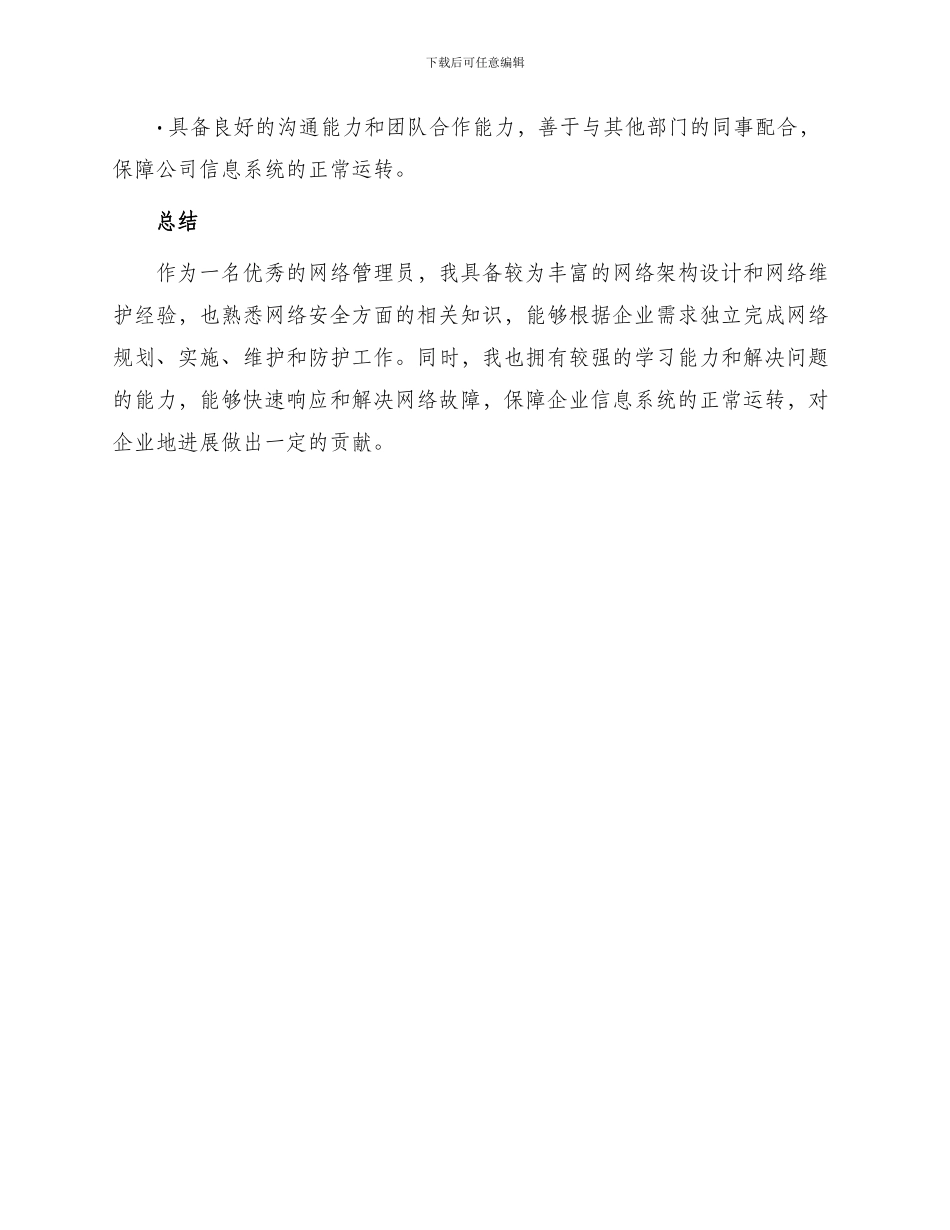 下载后可任意编辑

• 具备良好的沟通能力和团队合作能力，善于与其他部门的同事配合，保障公司信息系统的正常运转。

总结

作为一名优秀的网络管理员，我具备较为丰富的网络架构设计和网络维护经验，也熟悉网络安全方面的相关知识，能够根据企业需求独立完成网络规划、实施、维护和防护工作。同时，我也拥有较强的学习能力和解决问题的能力，能够快速响应和解决网络故障，保障企业信息系统的正常运转，对企业地进展做出一定的贡献。